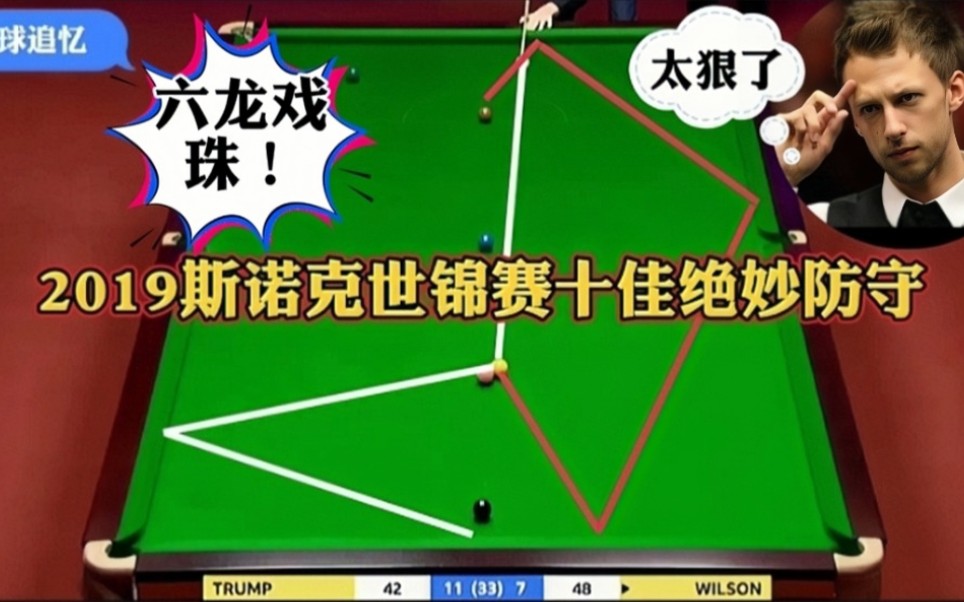 球追忆

六龙戏珠！

太狠了

2019斯诺克世锦赛十佳绝妙防守

TRUMP 42 11 (33) 7 48 WILSON